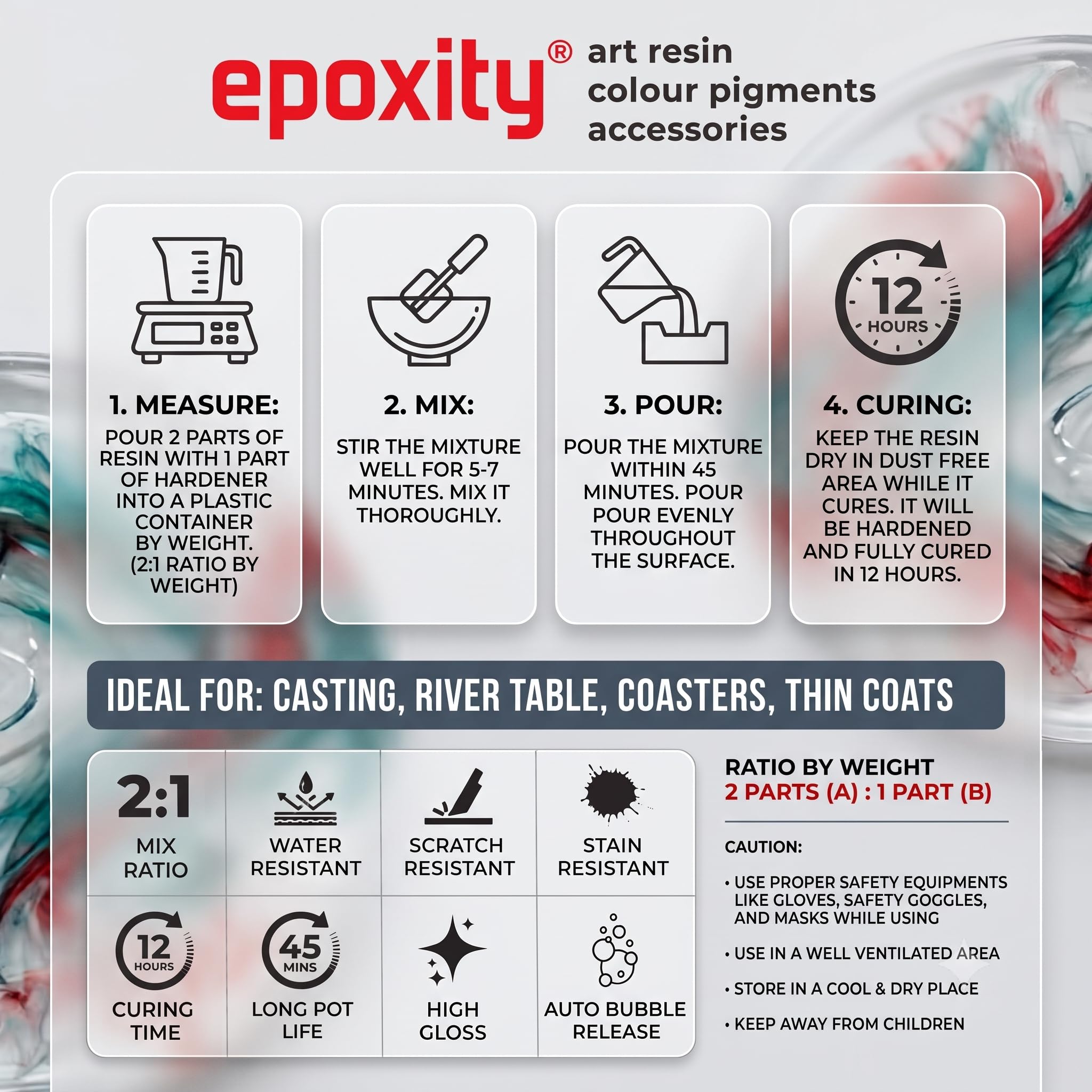 epoxity® art resin
colour pigments
accessories

12
HOURS

1. MEASURE:
POUR 2 PARTS OF RESIN WITH 1 PART OF HARDENER INTO A PLASTIC CONTAINER BY WEIGHT. (2:1 RATIO BY WEIGHT)

2. MIX:
STIR THE MIXTURE WELL FOR 5-7 MINUTES. MIX IT THOROUGHLY.

3. POUR:
POUR THE MIXTURE WITHIN 45 MINUTES. POUR POUR EVENLY THROUGHOUT THE SURFACE.

4. CURING:
KEEP THE RESIN DRY IN DUST FREE AREA WHILE IT CURES. IT WILL BE HARDENED AND FULLY CURED IN 12 HOURS.

IDEAL FOR: CASTING, RIVER TABLE, COASTERS, THIN COATS

2:1
MIX
RATIO

WATER
RESISTANT

SCRATCH
RESISTANT

STAIN
RESISTANT

12
HOURS
CURING
TIME

45
MINS
LONG POT
LIFE

HIGH
GLOSS

AUTO BUBBLE
RELEASE

RATIO BY WEIGHT
2 PARTS (A) : 1 PART (B)

CAUTION:

• USE PROPER SAFETY EQUIPMENTS LIKE GLOVES, SAFETY GOGGLES, AND MASKS WHILE USING

• USE IN A WELL VENTILATED AREA

• STORE IN A COOL & DRY PLACE

• KEEP AWAY FROM CHILDREN